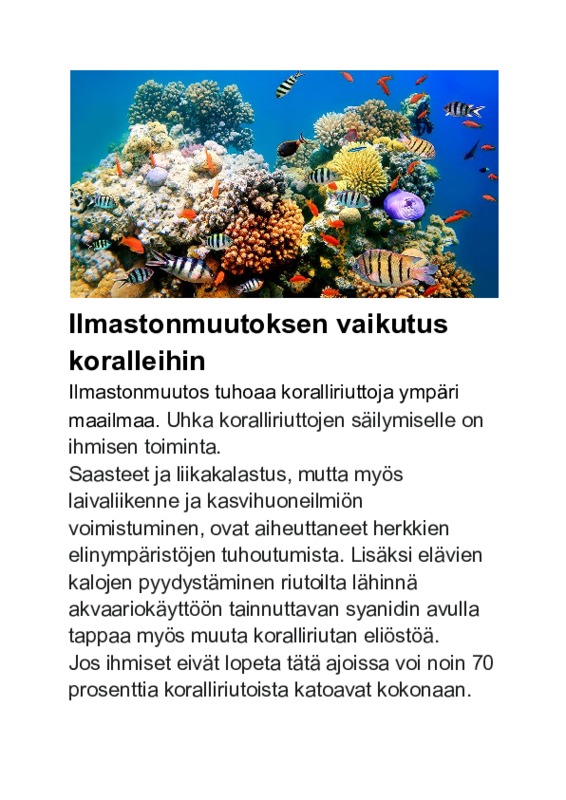 Ilmastonmuutoksen vaikutus koralleihin

Ilmastonmuutos tuhoaa koralliriuttoja ympäri maailmaa. Uhka koralliriuttojen säilymiselle on ihmisen toiminta.
Saasteet ja liikakalastus, mutta myös laivaliikenne ja kasvihuoneilmiön voimistuminen, ovat aiheuttaneet herkkien elinympäristöjen tuhoutumista. Lisäksi elävien kalojen pyydystäminen riutoilta lähinnä akvaariokäyttöön tainnuttavan syanidin avulla tappaa myös muuta koralliriutan eliöstöä.
Jos ihmiset eivät lopeta tätä ajoissa voi noin 70 prosenttia koralliriutoista katoavat kokonaan.